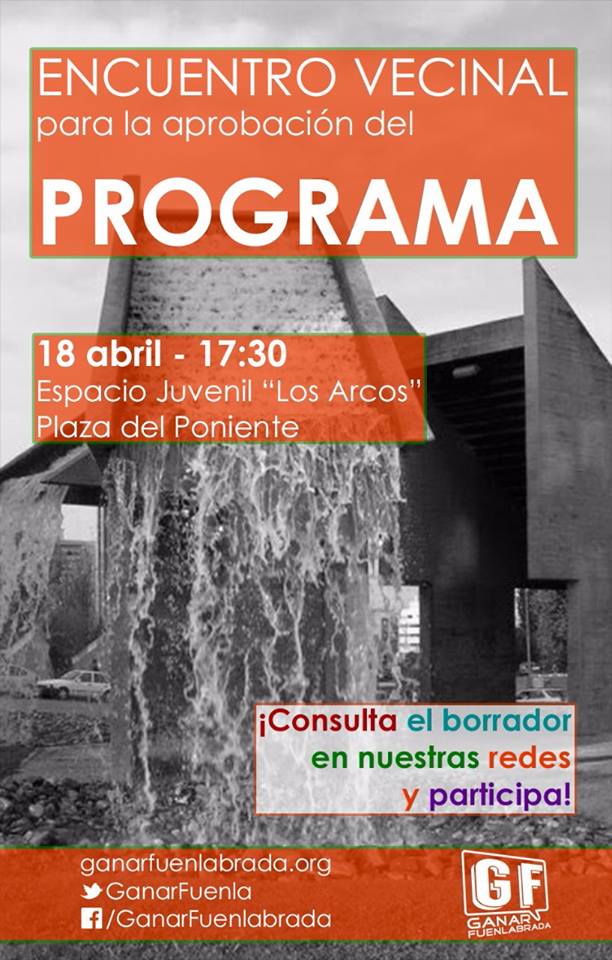 ENCUENTRO VECINAL
para la aprobación del
PROGRAMA

18 abril - 17:30
Espacio Juvenil "Los Arcos"
Plaza del Poniente

¡Consulta el borrador
en nuestras redes
y participa!

ganarfuenlabrada.org
GanarFuenla
/GanarFuenlabrada

GF
GANAR FUENLABRADA